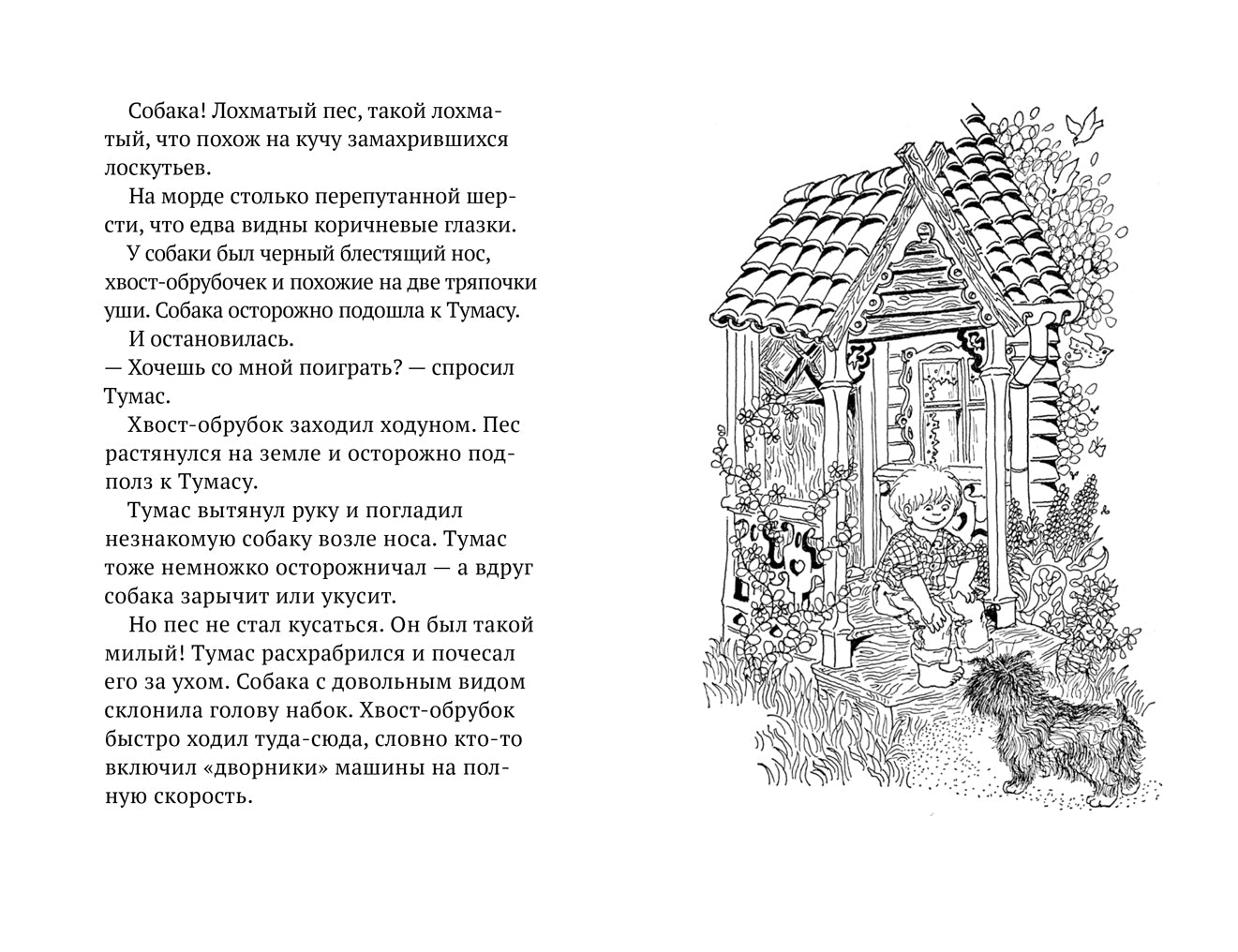 Собака! Лохматый пес, такой лохматый, что похож на кучу замахрившихся лоскутьев.

На морде столько перепутанной шерсти, что едва видны коричневые глазки.

У собаки был черный блестящий нос, хвост-обрубочек и похожие на две тряпочки уши. Собака осторожно подошла к Тумасу.

И остановилась.

— Хочешь со мной поиграть? — спросил Тумас.

Хвост-обрубок заходил ходуном. Пес растянулся на земле и осторожно подполз к Тумасу.

Тумас вытянул руку и погладил незнакомую собаку возле носа. Тумас тоже немножко осторожничал — а вдруг собака зарычит или укусит.

Но пес не стал кусаться. Он был такой милый! Тумас расхрабрился и почесал его за ухом. Собака с довольным видом склонила голову набок. Хвост-обрубок быстро ходил туда-сюда, словно кто-то включил «дворники» машины на полную скорость.